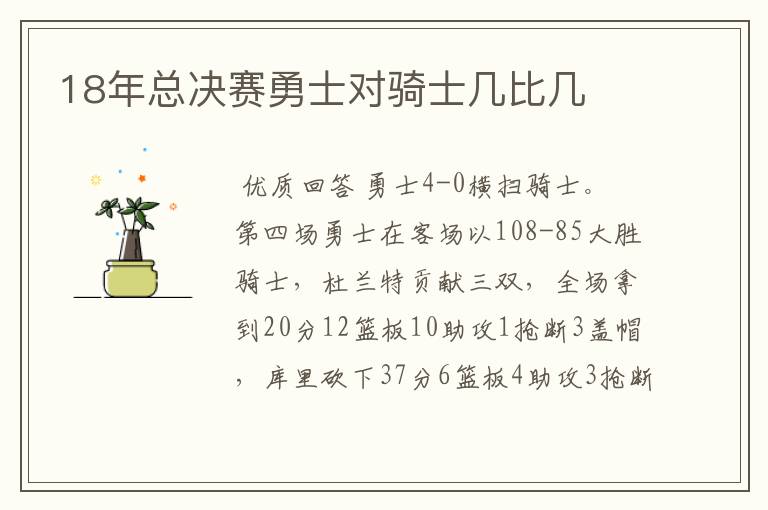 18年总决赛勇士对骑士几比几

优质回答 勇士4-0横扫骑士。第四场勇士在客场以108-85大胜骑士，杜兰特贡献三双，全场拿到20分12篮板10助攻1抢断3盖帽，库里砍下37分6篮板4助攻3抢断